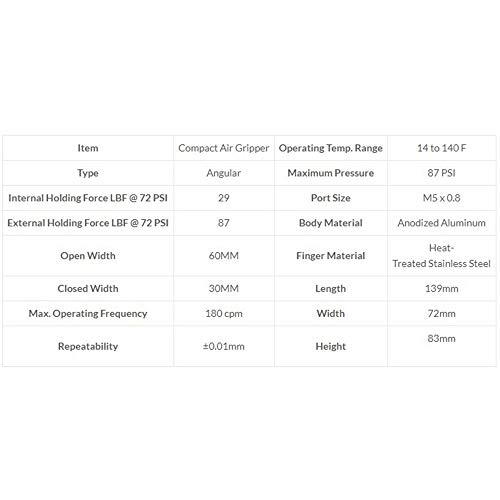 | Item | Compact Air Gripper | Operating Temp. Range | 14 to 140 F |
|---|---|---|---|
| Type | Angular | Maximum Pressure | 87 PSI |
| Internal Holding Force LBF @ 72 PSI | 29 | Port Size | M5 x 0.8 |
| External Holding Force LBF @ 72 PSI | 87 | Body Material | Anodized Aluminum |
| Open Width | 60MM | Finger Material | Heat-Treated Stainless Steel |
| Closed Width | 30MM | Length | 139mm |
| Max. Operating Frequency | 180 cpm | Width | 72mm |
| Repeatability | ±0.01mm | Height | 83mm |